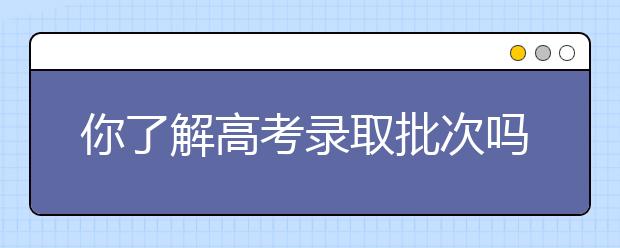 你了解高考录取批次吗